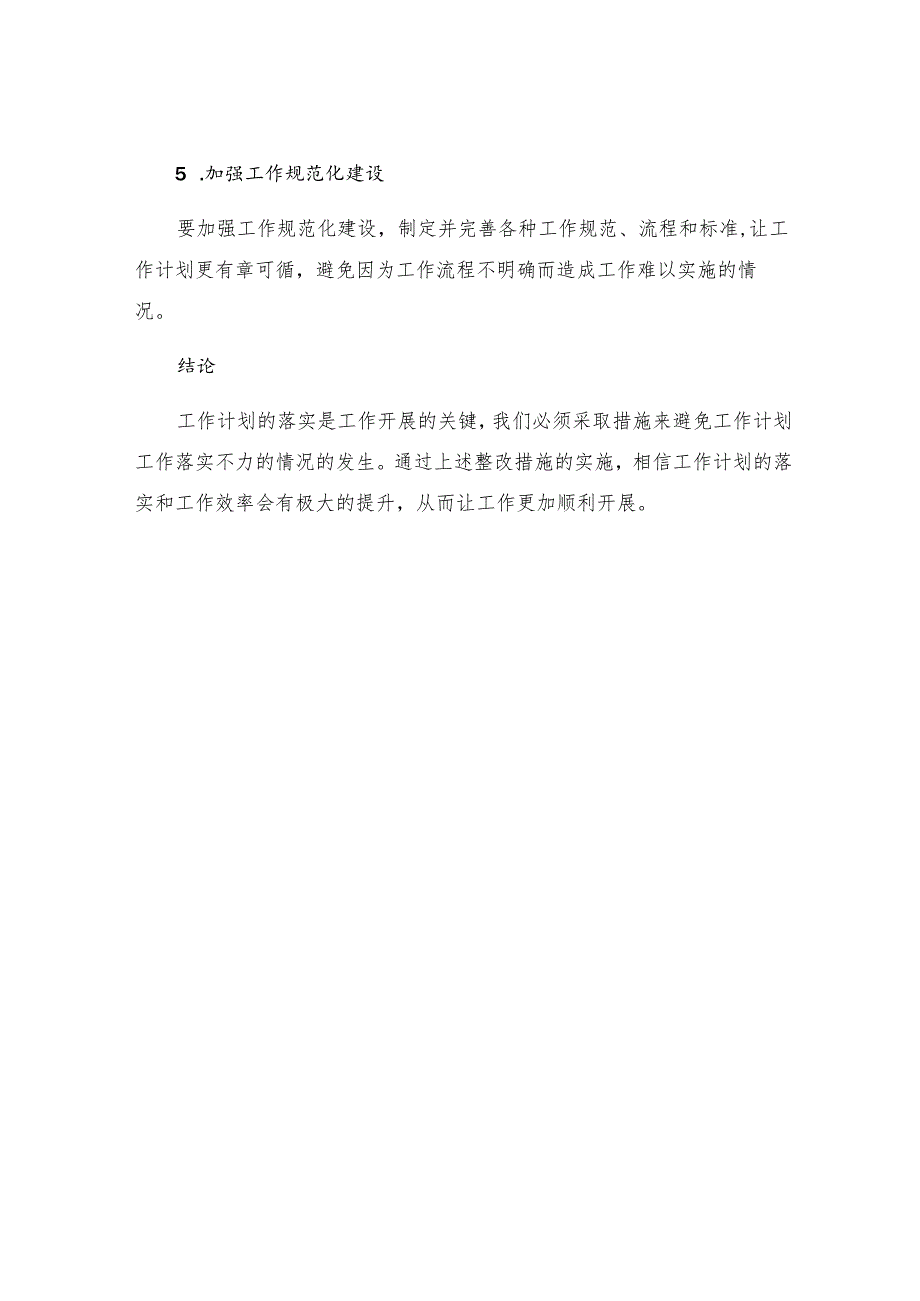 5 .加强工作规范化建设

要加强工作规范化建设，制定并完善各种工作规范、流程和标准,让工作计划更有章可循，避免因为工作流程不明确而造成工作难以实施的情况。

结论

工作计划的落实是工作开展的关键，我们必须采取措施来避免工作计划工作落实不力的情况的发生。通过上述整改措施的实施，相信工作计划的落实和工作效率会有极大的提升，从而让工作更加顺利开展。